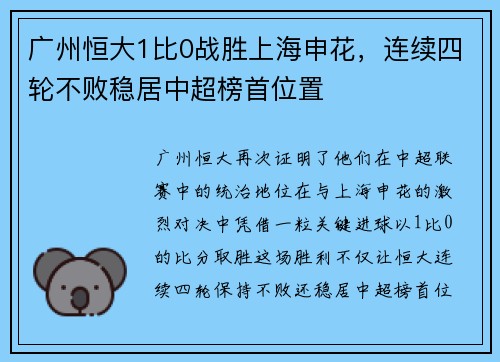 广州恒大1比0战胜上海申花，连续四轮不败稳居中超榜首位置

广州恒大再次证明了他们在中超联赛中的统治地位在与上海申花的激烈对决中凭借一粒关键进球以1比0的比分取胜这场胜利不仅让恒大连续四轮保持不败还稳居中超榜首位